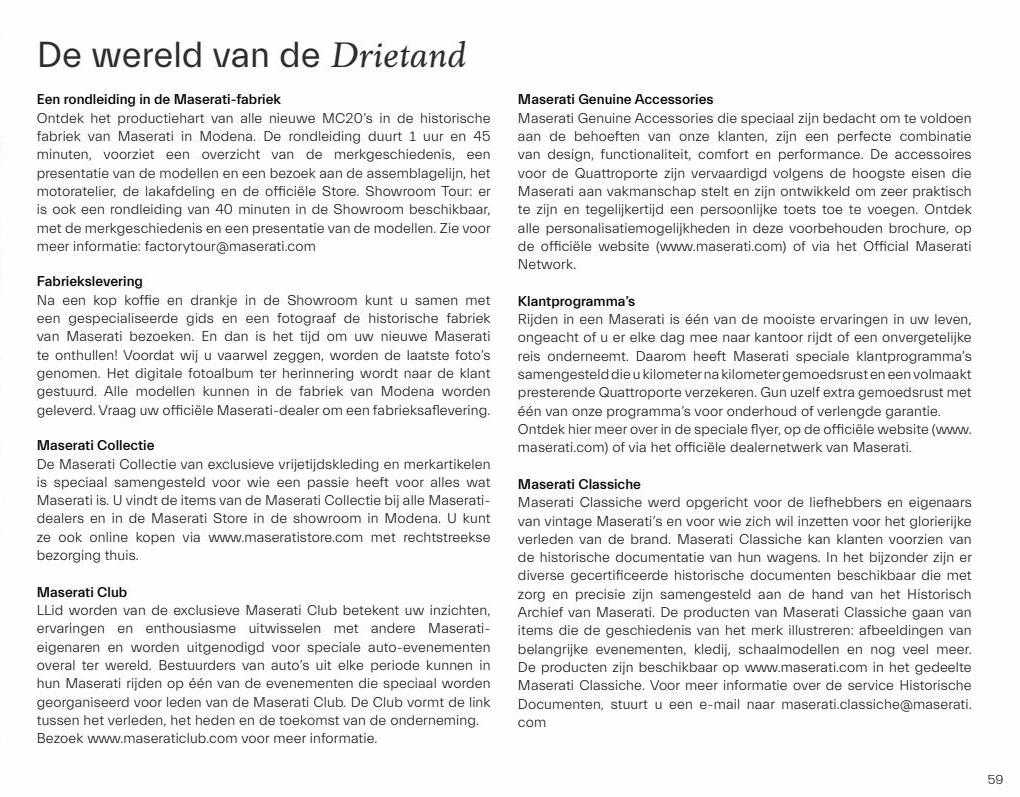 De wereld van de Drietand

Een rondleiding in de Maserati-fabriek
Ontdek het productiehart van alle nieuwe MC20's in de historische fabriek van Maserati in Modena. De rondleiding duurt 1 uur en 45 minuten, voorziet een overzicht van de merkgeschiedenis, een presentatie van de modellen en een bezoek aan de assemblagelijn, het motoratelier, de lakafdeling en de officiële Store. Showroom Tour: er is ook een rondleiding van 40 minuten in de Showroom beschikbaar, met de merkgeschiedenis en een presentatie van de modellen. Zie voor meer informatie: factorytour@maserati.com

Fabriekslevering
Na een kop koffie en drankje in de Showroom kunt u samen met een gespecialiseerde gids en een fotograaf de historische fabriek van Maserati bezoeken. En dan is het tijd om uw nieuwe Maserati te onthullen! Voordat wij u vaarwel zeggen, worden de laatste foto's genomen. Het digitale fotoalbum ter herinnering wordt naar de klant gestuurd. Alle modellen kunnen in de fabriek van Modena worden geleverd. Vraag uw officiële Maserati-dealer om een fabrieksaflevering.

Maserati Collectie
De Maserati Collectie van exclusieve vrijetijdskleding en merkartikelen is speciaal samengesteld voor wie een passie heeft voor alles wat Maserati is. U vindt de items van de Maserati Collectie bij alle Maserati-dealers en in de Maserati Store in de showroom in Modena. U kunt ze ook online kopen via www.maseratistore.com met rechtstreekse bezorging thuis.

Maserati Club
LLid worden van de exclusieve Maserati Club betekent uw inzichten, ervaringen en enthousiasme uitwisselen met andere Maserati-eigenaren en worden uitgenodigd voor speciale auto-evenementen overal ter wereld. Bestuurders van auto's uit elke periode kunnen in hun Maserati rijden op één van de evenementen die speciaal worden georganiseerd voor leden van de Maserati Club. De Club vormt de link tussen het verleden, het heden en de toekomst van de onderneming. Bezoek www.maseraticlub.com voor meer informatie.

Maserati Genuine Accessories
Maserati Genuine Accessories die speciaal zijn bedacht om te voldoen aan de behoeften van onze klanten, zijn een perfecte combinatie van design, functionaliteit, comfort en performance. De accessoires voor de Quattroporte zijn vervaardigd volgens de hoogste eisen die Maserati aan vakmanschap stelt en zijn ontwikkeld om zeer praktisch te zijn en tegelijkertijd een persoonlijke toets toe te voegen. Ontdek alle personalisatiemogelijkheden in deze voorbehouden brochure, op de officiële website (www.maserati.com) of via het Official Maserati Network.

Klantprogramma's
Rijden in een Maserati is één van de mooiste ervaringen in uw leven, ongeacht of u er elke dag mee naar kantoor rijdt of een onvergetelijke reis onderneemt. Daarom heeft Maserati speciale klantprogramma's samengesteld die u kilometer na kilometer gemoedsrust en een volmaakt presterende Quattroporte verzekeren. Gun uzelf extra gemoedsrust met één van onze programma's voor onderhoud of verlengde garantie. Ontdek hier meer over in de speciale flyer, op de officiële website (www.maserati.com) of via het officiële dealernetwerk van Maserati.

Maserati Classiche
Maserati Classiche werd opgericht voor de liefhebbers en eigenaars van vintage Maserati's en voor wie zich wil inzetten voor het glorierijke verleden van de brand. Maserati Classiche kan klanten voorzien van de historische documentatie van hun wagens. In het bijzonder zijn er diverse gecertificeerde historische documenten beschikbaar die met zorg en precisie zijn samengesteld aan de hand van het Historisch Archief van Maserati. De producten van Maserati Classiche gaan van items die de geschiedenis van het merk illustreren: afbeeldingen van belangrijke evenementen, kledij, schaalmodellen en nog veel meer. De producten zijn beschikbaar op www.maserati.com in het gedeelte Maserati Classiche. Voor meer informatie over de service Historische Documenten, stuurt u een e-mail naar maserati.classiche@maserati.com

59